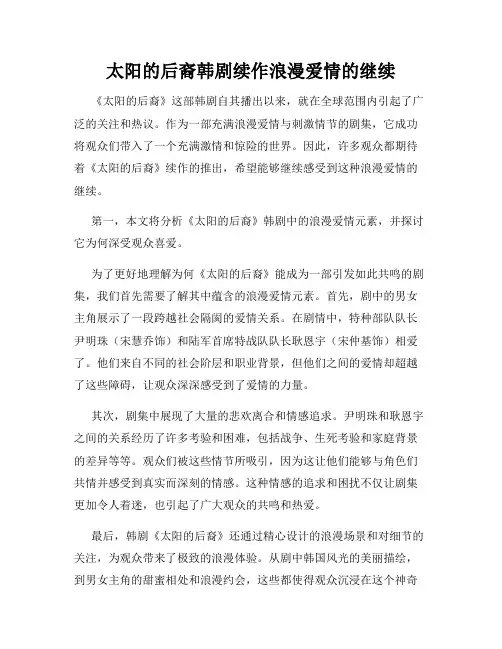 太阳的后裔韩剧续作浪漫爱情的继续

《太阳的后裔》这部韩剧自其播出以来，就在全球范围内引起了广泛的关注和热议。作为一部充满浪漫爱情与刺激情节的剧集，它成功将观众们带入了一个充满激情和惊险的世界。因此，许多观众都期待着《太阳的后裔》续作的推出，希望能够继续感受到这种浪漫爱情的继续。

第一，本文将分析《太阳的后裔》韩剧中的浪漫爱情元素，并探讨它为何深受观众喜爱。

为了更好地理解为何《太阳的后裔》能成为一部引发如此共鸣的剧集，我们首先需要了解其中蕴含的浪漫爱情元素。首先，剧中的男女主角展示了一段跨越社会隔阂的爱情关系。在剧情中，特种部队队长尹明珠（宋慧乔饰）和陆军首席特战队队长耿恩宇（宋仲基饰）相爱了。他们来自不同的社会阶层和职业背景，但他们之间的爱情却超越了这些障碍，让观众深深感受到了爱情的力量。

其次，剧集中展现了大量的悲欢离合和情感追求。尹明珠和耿恩宇之间的关系经历了许多考验和困难，包括战争、生死考验和家庭背景的差异等等。观众们被这些情节所吸引，因为这让他们能够与角色们共情并感受到真实而深刻的情感。这种情感的追求和困扰不仅让剧集更加令人着迷，也引起了广大观众的共鸣和热爱。

最后，韩剧《太阳的后裔》还通过精心设计的浪漫场景和对细节的关注，为观众带来了极致的浪漫体验。从剧中韩国风光的美丽描绘，到男女主角的甜蜜相处和浪漫约会，这些都使得观众沉浸在这个神奇